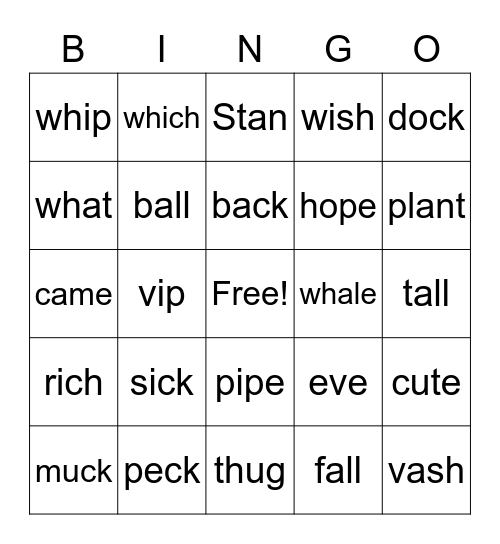 | B | I | N | G | O |
|---|---|---|---|---|
| whip | which | Stan | wish | dock |
| what | ball | back | hope | plant |
| came | vip | Free! | whale | tall |
| rich | sick | pipe | eve | cute |
| muck | peck | thug | fall | vash |